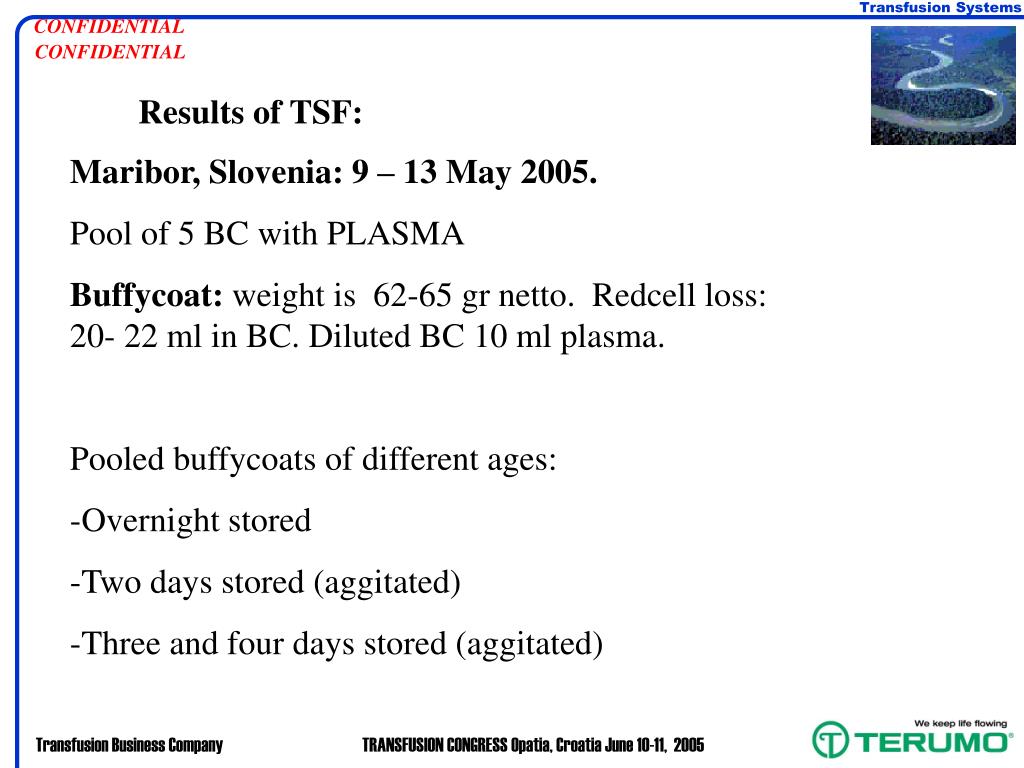 Transfusion Systems

CONFIDENTIAL
CONFIDENTIAL

Results of TSF:

Maribor, Slovenia: 9 – 13 May 2005.

Pool of 5 BC with PLASMA

Buffycoat: weight is 62-65 gr netto. Redcell loss: 20- 22 ml in BC. Diluted BC 10 ml plasma.

Pooled buffycoats of different ages:

-Overnight stored

-Two days stored (aggitated)

-Three and four days stored (aggitated)

Transfusion Business Company

TRANSFUSION CONGRESS Opatia, Croatia June 10-11, 2005

We keep life flowing
TERUMO